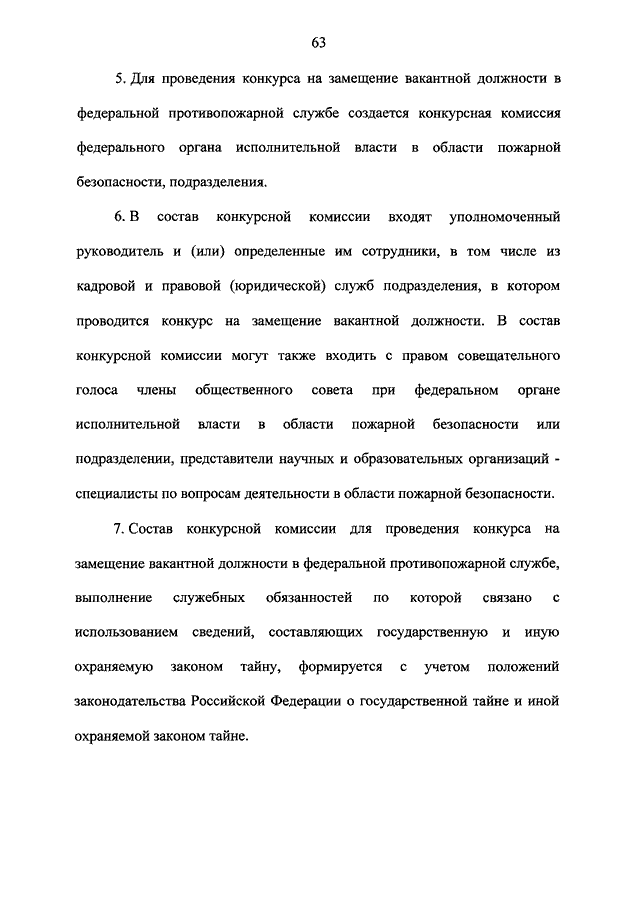 63

5. Для проведения конкурса на замещение вакантной должности в федеральной противопожарной службе создается конкурсная комиссия федерального органа исполнительной власти в области пожарной безопасности, подразделения.

6. В состав конкурсной комиссии входят уполномоченный руководитель и (или) определенные им сотрудники, в том числе из кадровой и правовой (юридической) служб подразделения, в котором проводится конкурс на замещение вакантной должности. В состав конкурсной комиссии могут также входить с правом совещательного голоса члены общественного совета при федеральном органе исполнительной власти в области пожарной безопасности или подразделении, представители научных и образовательных организаций - специалисты по вопросам деятельности в области пожарной безопасности.

7. Состав конкурсной комиссии для проведения конкурса на замещение вакантной должности в федеральной противопожарной службе, выполнение служебных обязанностей по которой связано с использованием сведений, составляющих государственную и иную охраняемую законом тайну, формируется с учетом положений законодательства Российской Федерации о государственной тайне и иной охраняемой законом тайне.